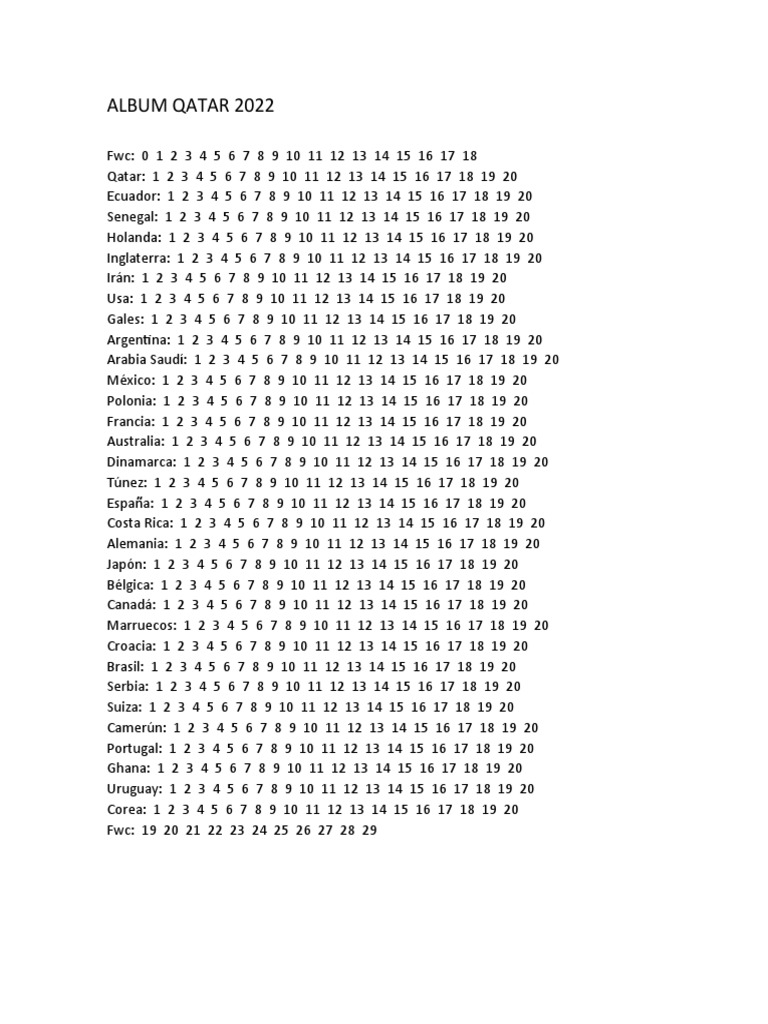 ALBUM QATAR 2022

Fwc: 0 1 2 3 4 5 6 7 8 9 10 11 12 13 14 15 16 17 18
Qatar: 1 2 3 4 5 6 7 8 9 10 11 12 13 14 15 16 17 18 19 20
Ecuador: 1 2 3 4 5 6 7 8 9 10 11 12 13 14 15 16 17 18 19 20
Senegal: 1 2 3 4 5 6 7 8 9 10 11 12 13 14 15 16 17 18 19 20
Holanda: 1 2 3 4 5 6 7 8 9 10 11 12 13 14 15 16 17 18 19 20
Inglaterra: 1 2 3 4 5 6 7 8 9 10 11 12 13 14 15 16 17 18 19 20
Irán: 1 2 3 4 5 6 7 8 9 10 11 12 13 14 15 16 17 18 19 20
Usa: 1 2 3 4 5 6 7 8 9 10 11 12 13 14 15 16 17 18 19 20
Gales: 1 2 3 4 5 6 7 8 9 10 11 12 13 14 15 16 17 18 19 20
Argentina: 1 2 3 4 5 6 7 8 9 10 11 12 13 14 15 16 17 18 19 20
Arabia Saudí: 1 2 3 4 5 6 7 8 9 10 11 12 13 14 15 16 17 18 19 20
México: 1 2 3 4 5 6 7 8 9 10 11 12 13 14 15 16 17 18 19 20
Polonia: 1 2 3 4 5 6 7 8 9 10 11 12 13 14 15 16 17 18 19 20
Francia: 1 2 3 4 5 6 7 8 9 10 11 12 13 14 15 16 17 18 19 20
Australia: 1 2 3 4 5 6 7 8 9 10 11 12 13 14 15 16 17 18 19 20
Dinamarca: 1 2 3 4 5 6 7 8 9 10 11 12 13 14 15 16 17 18 19 20
Túnez: 1 2 3 4 5 6 7 8 9 10 11 12 13 14 15 16 17 18 19 20
España: 1 2 3 4 5 6 7 8 9 10 11 12 13 14 15 16 17 18 19 20
Costa Rica: 1 2 3 4 5 6 7 8 9 10 11 12 13 14 15 16 17 18 19 20
Alemania: 1 2 3 4 5 6 7 8 9 10 11 12 13 14 15 16 17 18 19 20
Japón: 1 2 3 4 5 6 7 8 9 10 11 12 13 14 15 16 17 18 19 20
Bélgica: 1 2 3 4 5 6 7 8 9 10 11 12 13 14 15 16 17 18 19 20
Canadá: 1 2 3 4 5 6 7 8 9 10 11 12 13 14 15 16 17 18 19 20
Marruecos: 1 2 3 4 5 6 7 8 9 10 11 12 13 14 15 16 17 18 19 20
Croacia: 1 2 3 4 5 6 7 8 9 10 11 12 13 14 15 16 17 18 19 20
Brasil: 1 2 3 4 5 6 7 8 9 10 11 12 13 14 15 16 17 18 19 20
Serbia: 1 2 3 4 5 6 7 8 9 10 11 12 13 14 15 16 17 18 19 20
Suiza: 1 2 3 4 5 6 7 8 9 10 11 12 13 14 15 16 17 18 19 20
Camerún: 1 2 3 4 5 6 7 8 9 10 11 12 13 14 15 16 17 18 19 20
Portugal: 1 2 3 4 5 6 7 8 9 10 11 12 13 14 15 16 17 18 19 20
Ghana: 1 2 3 4 5 6 7 8 9 10 11 12 13 14 15 16 17 18 19 20
Uruguay: 1 2 3 4 5 6 7 8 9 10 11 12 13 14 15 16 17 18 19 20
Corea: 1 2 3 4 5 6 7 8 9 10 11 12 13 14 15 16 17 18 19 20
Fwc: 19 20 21 22 23 24 25 26 27 28 29